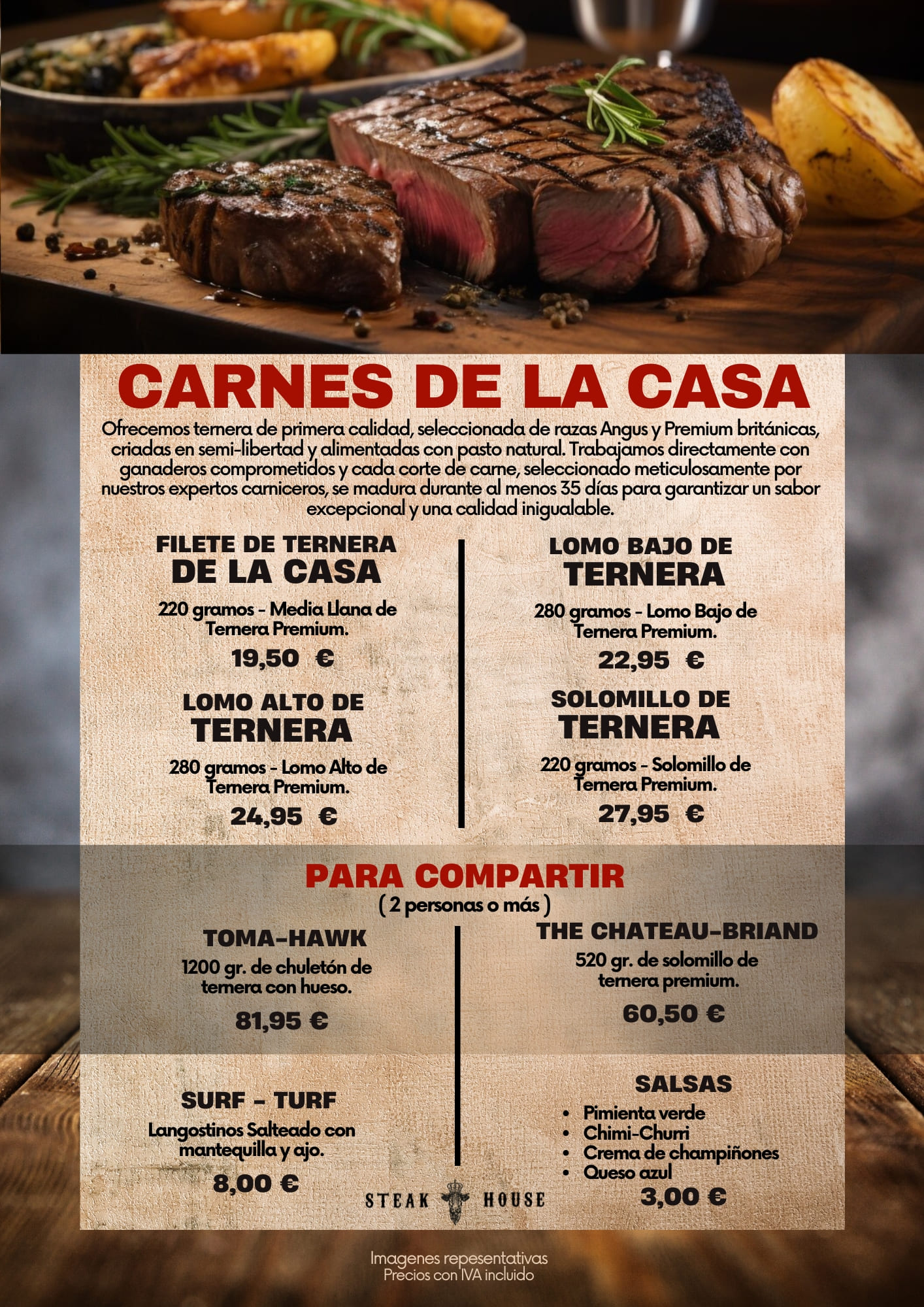 CARNES DE LA CASA

Ofrecemos ternera de primera calidad, seleccionada de razas Angus y Premium británicas, criadas en semi-libertad y alimentadas con pasto natural. Trabajamos directamente con ganaderos comprometidos y cada corte de carne, seleccionado meticulosamente por nuestros expertos carniceros, se madura durante al menos 35 días para garantizar un sabor excepcional y una calidad inigualable.

FILETE DE TERNERA
DE LA CASA

220 gramos - Media Llana de Ternera Premium.

19,50 €

LOMO ALTO DE
TERNERA

280 gramos - Lomo Alto de Ternera Premium.

24,95 €

LOMO BAJO DE
TERNERA

280 gramos - Lomo Bajo de Ternera Premium.

22,95 €

SOLOMILLO DE
TERNERA

220 gramos - Solomillo de Ternera Premium.

27,95 €

PARA COMPARTIR
( 2 personas o más )

TOMA-HAWK

1200 gr. de chuletón de ternera con hueso.

81,95 €

SURF - TURF

Langostinos Salteado con mantequilla y ajo.

8,00 €

THE CHATEAU-BRIAND

520 gr. de solomillo de ternera premium.

60,50 €

SALSAS
• Pimienta verde
• Chimi-Churri
• Crema de champiñones
• Queso azul

3,00 €

STEAK HOUSE

Imagenes repesentativas
Precios con IVA incluido